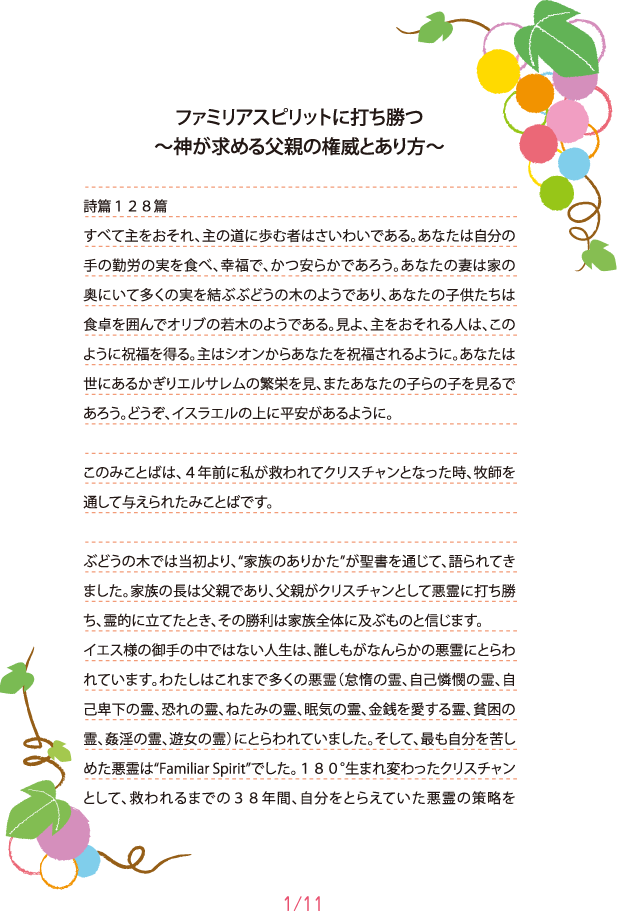 ファミリアスピリットに打ち勝つ
～神が求める父親の権威とあり方～

詩篇１２８篇
すべて主をおそれ、主の道に歩む者はさいわいである。あなたは自分の手の勤労の実を食べ、幸福で、かつ安らかであろう。あなたの妻は家の奥にいて多くの実を結ぶぶどうの木のようであり、あなたの子供たちは食卓を囲んでオリブの若木のようである。見よ、主をおそれる人は、このように祝福を得る。主はシオンからあなたを祝福されるように。あなたは世にあるかぎりエルサレムの繁栄を見、またあなたの子らの子を見るであろう。どうぞ、イスラエルの上に平安があるように。

このみことばは、４年前に私が救われてクリスチャンとなった時、牧師を通して与えられたみことばです。

ぶどうの木では当初より、"家族のありかた"が聖書を通じて、語られてきました。家族の長は父親であり、父親がクリスチャンとして悪霊に打ち勝ち、霊的に立てたとき、その勝利は家族全体に及ぶものと信じます。

イエス様の御手の中ではない人生は、誰しもがなんらかの悪霊にとらわれています。わたしはこれまで多くの悪霊（怠惰の霊、自己憐憫の霊、自己卑下の霊、恐れの霊、ねたみの霊、眠気の霊、金銭を愛する霊、貧困の霊、姦淫の霊、遊女の霊）にとらわれていました。そして、最も自分を苦しめた悪霊は"Familiar Spirit"でした。１８０°生まれ変わったクリスチャンとして、救われるまでの３８年間、自分をとらえていた悪霊の策略を

1/11